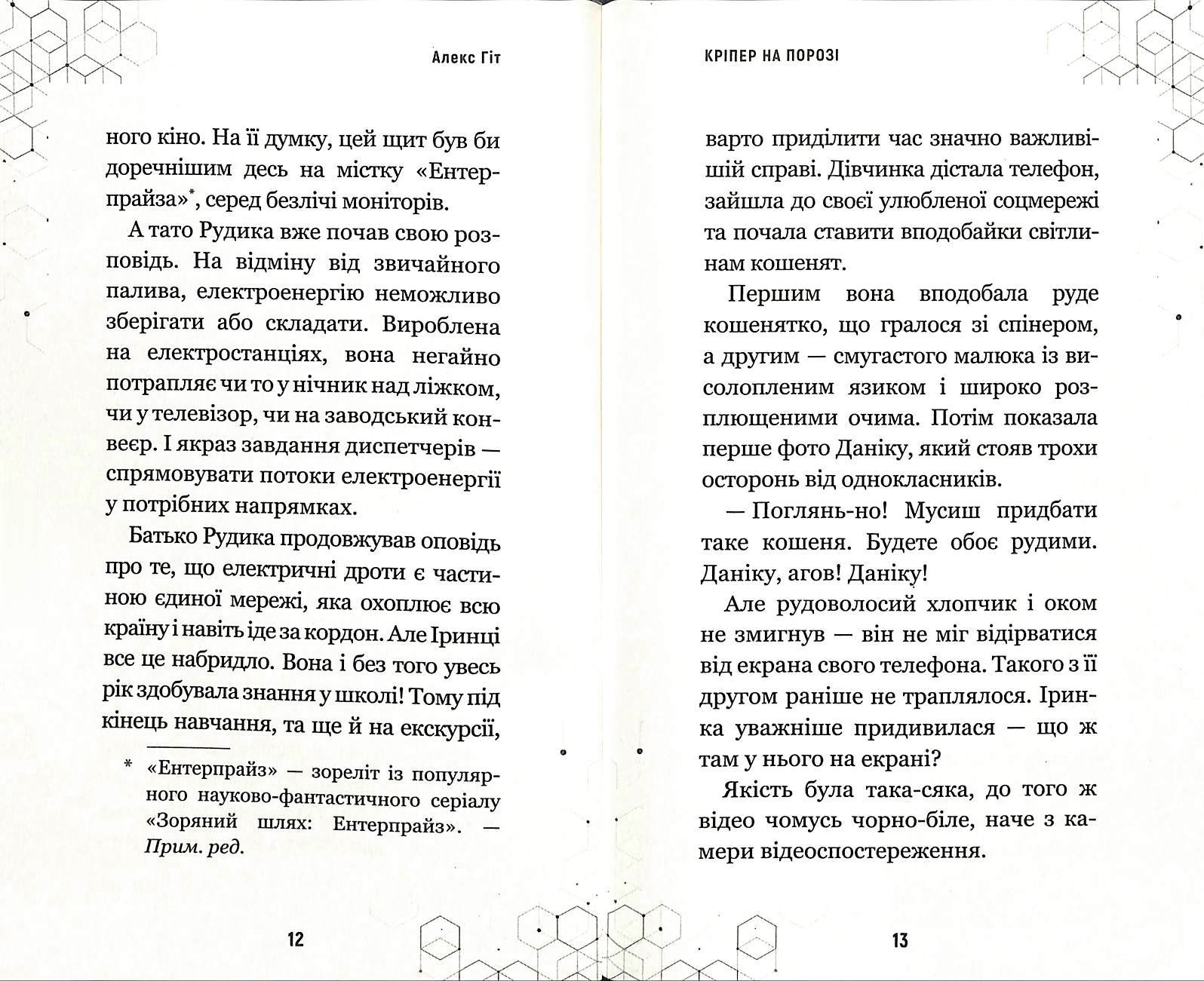 Алекс Гіт

ного кіно. На її думку, цей щит був би доречнішим десь на містку «Ентерпрайза»*, серед безлічі моніторів.

А тато Рудика вже почав свою розповідь. На відміну від звичайного палива, електроенергію неможливо зберігати або складати. Вироблена на електростанціях, вона негайно потрапляє чи то у нічник над ліжком, чи у телевізор, чи на заводський конвеєр. І якраз завдання диспетчерів — спрямовувати потоки електроенергії у потрібних напрямках.

Батько Рудика продовжував оповідь про те, що електричні дроти є частиною єдиної мережі, яка охоплює всю країну і навіть іде за кордон. Але Іринці все це набридло. Вона і без того увесь рік здобувала знання у школі! Тому під кінець навчання, та ще й на екскурсії,

* «Ентерпрайз» — зореліт із популярного науково-фантастичного серіалу «Зоряний шлях: Ентерпрайз». — Прим. ред.

12

КРІПЕР НА ПОРОЗІ

варто приділити час значно важливішій справі. Дівчинка дістала телефон, зайшла до своєї улюбленої соцмережі та почала ставити вподобайки світлинам кошенят.

Першим вона вподобала руде кошенятко, що гралося зі спінером, а другим — смугастого малюка із висолопленим язиком і широко розплющеними очима. Потім показала перше фото Даніку, який стояв трохи осторонь від однокласників.

— Поглянь-но! Мусиш придбати таке кошеня. Будете обоє рудими. Даніку, агов! Даніку!

Але рудоволосий хлопчик і оком не змигнув — він не міг відірватися від екрана свого телефона. Такого з її другом раніше не траплялося. Іринка уважніше придивилася — що ж там у нього на екрані?

Якість була така-сяка, до того ж відео чомусь чорно-біле, наче з камери відеоспостереження.

13